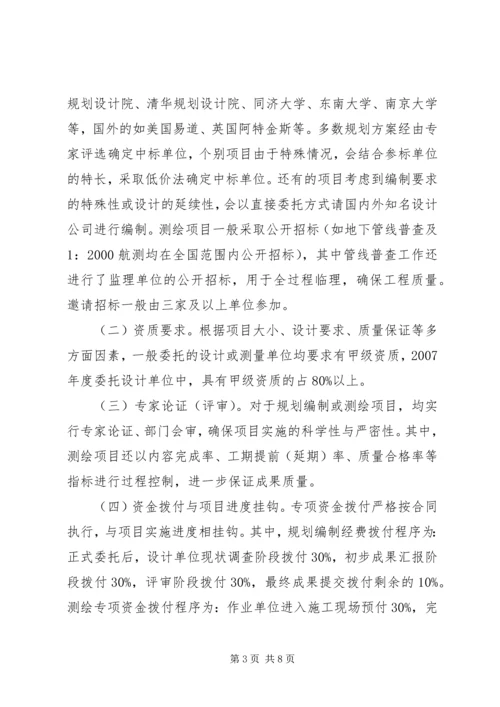 规划设计院、清华规划设计院、同济大学、东南大学、南京大学等，国外的如美国易道、英国阿特金斯等。多数规划方案经由专家评选确定中标单位，个别项目由于特殊情况，会结合参标单位的特长，采取低价法确定中标单位。还有的项目考虑到编制要求的特殊性或设计的延续性，会以直接委托方式请国内外知名设计公司进行编制。测绘项目一般采取公开招标（如地下管线普查及1：2000 航测均在全国范围内公开招标），其中管线普查工作还进行了监理单位的公开招标，用于全过程临理，确保工程质量。邀请招标一般由三家及以上单位参加。

（二）资质要求。根据项目大小、设计要求、质量保证等多方面因素，一般委托的设计或测量单位均要求有甲级资质，2007年度委托设计单位中，具有甲级资质的占 80%以上。

（三）专家论证（评审）。对于规划编制或测绘项目，均实行专家论证、部门会审，确保项目实施的科学性与严密性。其中，测绘项目还以内容完成率、工期提前（延期）率、质量合格率等指标进行过程控制，进一步保证成果质量。

（四）资金拨付与项目进度挂钩。专项资金拨付严格按合同执行，与项目实施进度相挂钩。其中，规划编制经费拨付程序为：正式委托后，设计单位现状调查阶段拨付 30%，初步成果汇报阶段拨付 30%，评审阶段拨付 30%，最终成果提交拨付剩余的 10%。测绘专项资金拨付程序为：作业单位进入施工现场预付 30%，完

第 3 页 共 8 页